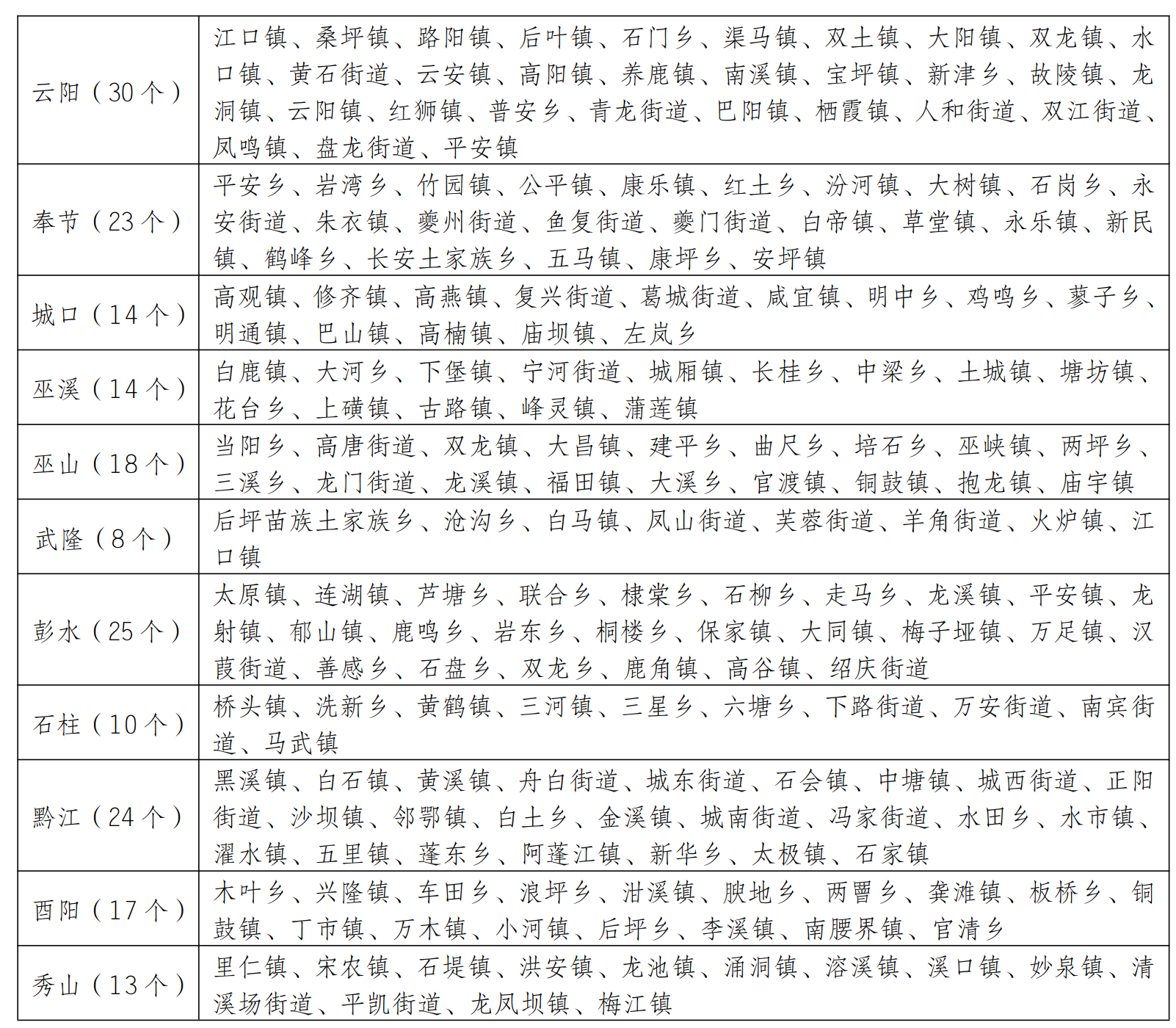 | 云阳（30个） | 江口镇、桑坪镇、路阳镇、后叶镇、石门乡、渠马镇、双土镇、大阳镇、双龙镇、水口镇、黄石街道、云安镇、高阳镇、养鹿镇、南溪镇、宝坪镇、新津乡、故陵镇、龙洞镇、云阳镇、红狮镇、普安乡、青龙街道、巴阳镇、栖霞镇、人和街道、双江街道、凤鸣镇、盘龙街道、平安镇 |
|---|---|
| 奉节（23个） | 平安乡、岩湾乡、竹园镇、公平镇、康乐镇、红土乡、汾河镇、大树镇、石岗乡、永安街道、朱衣镇、夔州街道、鱼复街道、夔门街道、白帝镇、草堂镇、永乐镇、新民镇、鹤峰乡、长安土家族乡、五马镇、康坪乡、安坪镇 |
| 城口（14个） | 高观镇、修齐镇、高燕镇、复兴街道、葛城街道、咸宜镇、明中乡、鸡鸣乡、蓼子乡、明通镇、巴山镇、高楠镇、庙坝镇、左岚乡 |
| 巫溪（14个） | 白鹿镇、大河乡、下堡镇、宁河街道、城厢镇、长桂乡、中梁乡、土城镇、塘坊镇、花台乡、上磺镇、古路镇、峰灵镇、蒲莲镇 |
| 巫山（18个） | 当阳乡、高唐街道、双龙镇、大昌镇、建平乡、曲尺乡、培石乡、巫峡镇、两坪乡、三溪乡、龙门街道、龙溪镇、福田镇、大溪乡、官渡镇、铜鼓镇、抱龙镇、庙宇镇 |
| 武隆（8个） | 后坪苗族土家族乡、沧沟乡、白马镇、凤山街道、芙蓉街道、羊角街道、火炉镇、江口镇 |
| 彭水（25个） | 太原镇、连湖镇、芦塘乡、联合乡、棣棠乡、石柳乡、走马乡、龙溪镇、平安镇、龙射镇、郁山镇、鹿鸣乡、岩东乡、桐楼乡、保家镇、大同镇、梅子垭镇、万足镇、汉葭街道、善感乡、石盘乡、双龙乡、鹿角镇、高谷镇、绍庆街道 |
| 石柱（10个） | 桥头镇、洗新乡、黄鹤镇、三河镇、三星乡、六塘乡、下路街道、万安街道、南宾街道、马武镇 |
| 黔江（24个） | 黑溪镇、白石镇、黄溪镇、舟白街道、城东街道、石会镇、中塘镇、城西街道、正阳街道、沙坝镇、邻鄂镇、白土乡、金溪镇、城南街道、冯家街道、水田乡、水市镇、濯水镇、五里镇、蓬东乡、阿蓬江镇、新华乡、太极镇、石家镇 |
| 酉阳（17个） | 木叶乡、兴隆镇、车田乡、浪坪乡、泔溪镇、腴地乡、两罾乡、龚滩镇、板桥乡、铜鼓镇、丁市镇、万木镇、小河镇、后坪乡、李溪镇、南腰界镇、官清乡 |
| 秀山（13个） | 里仁镇、宋农镇、石堤镇、洪安镇、龙池镇、涌洞镇、溶溪镇、溪口镇、妙泉镇、清溪场街道、平凯街道、龙凤坝镇、梅江镇 |